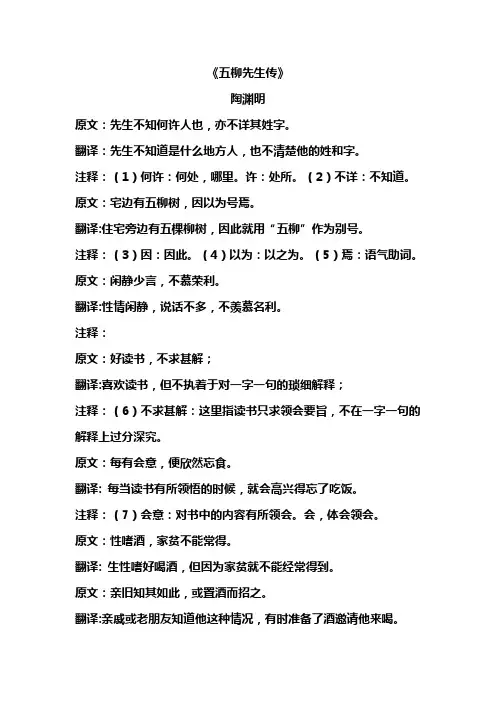 《五柳先生传》

陶渊明

原文：先生不知何许人也，亦不详其姓字。

翻译：先生不知道是什么地方人，也不清楚他的姓和字。

注释：（1）何许：何处，哪里。许：处所。（2）不详：不知道。

原文：宅边有五柳树，因以为号焉。

翻译:住宅旁边有五棵柳树，因此就用“五柳”作为别号。

注释：（3）因：因此。（4）以为：以之为。（5）焉：语气助词。

原文：闲静少言，不慕荣利。

翻译:性情闲静，说话不多，不羡慕名利。

注释：

原文：好读书，不求甚解；

翻译:喜欢读书，但不执着于对一字一句的琐细解释；

注释：（6）不求甚解：这里指读书只求领会要旨，不在一字一句的解释上过分深究。

原文：每有会意，便欣然忘食。

翻译: 每当读书有所领悟的时候，就会高兴得忘了吃饭。

注释：（7）会意：对书中的内容有所领会。会，体会领会。

原文：性嗜酒，家贫不能常得。

翻译: 生性嗜好喝酒，但因为家贫就不能经常得到。

原文：亲旧知其如此，或置酒而招之。

翻译:亲戚或老朋友知道他这种情况，有时准备了酒邀请他来喝。